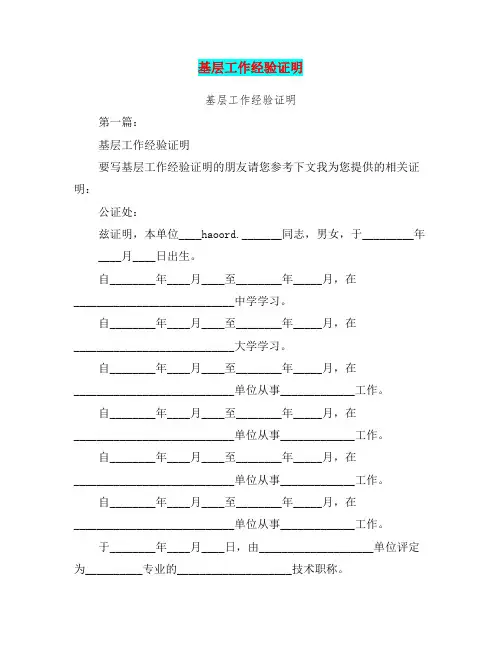 基层工作经验证明

基层工作经验证明

第一篇：

基层工作经验证明

要写基层工作经验证明的朋友请您参考下文我为您提供的相关证明：

公证处：

兹证明，本单位____haoord.________同志，男女，于__________年____月____日出生。

自________年____月____至________年_____月，在____________________________中学学习。

自________年____月____至________年_____月，在____________________________大学学习。

自________年____月____至________年_____月，在____________________________单位从事_____________工作。

自________年____月____至________年_____月，在____________________________单位从事_____________工作。

自________年____月____至________年_____月，在____________________________单位从事_____________工作。

自________年____月____至________年_____月，在____________________________单位从事_____________工作。

于________年____月____日，由____________________单位评定为__________专业的____________________技术职称。